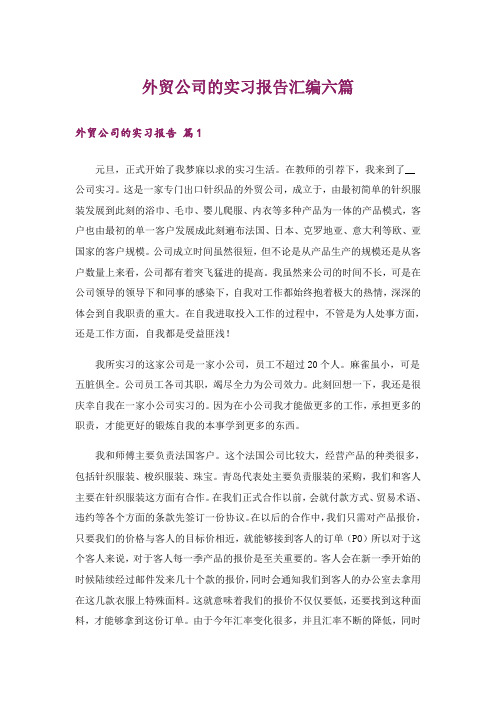 外贸公司的实习报告汇编六篇

外贸公司的实习报告 篇1

元旦，正式开始了我梦寐以求的实习生活。在教师的引荐下，我来到了__公司实习。这是一家专门出口针织品的外贸公司，成立于，由最初简单的针织服装发展到此刻的浴巾、毛巾、婴儿爬服、内衣等多种产品为一体的产品模式，客户也由最初的单一客户发展成此刻遍布法国、日本、克罗地亚、意大利等欧、亚国家的客户规模。公司成立时间虽然很短，但不论是从产品生产的规模还是从客户数量上来看，公司都有着突飞猛进的提高。我虽然来公司的时间不长，可是在公司领导的领导下和同事的感染下，自我对工作都始终抱着极大的热情，深深的体会到自我职责的重大。在自我进取投入工作的过程中，不管是为人处事方面，还是工作方面，自我都是受益匪浅！

我所实习的这家公司是一家小公司，员工不超过20个人。麻雀虽小，可是五脏俱全。公司员工各司其职，竭尽全力为公司效力。此刻回想一下，我还是很庆幸自我在一家小公司实习的。因为在小公司我才能做更多的工作，承担更多的职责，才能更好的锻炼自我的本事学到更多的东西。

我和师傅主要负责法国客户。这个法国公司比较大，经营产品的种类很多，包括针织服装、梭织服装、珠宝。青岛代表处主要负责服装的采购，我们和客人主要在针织服装这方面有合作。在我们正式合作以前，会就付款方式、贸易术语、违约等各个方面的条款先签订一份协议。在以后的合作中，我们只需对产品报价，只要我们的价格与客人的目标价相近，就能够接到客人的订单（PO）所以对于这个客人来说，对于客人每一季产品的报价是至关重要的。客人会在新一季开始的时候陆续经过邮件发来几十个款的报价，同时会通知我们到客人的办公室去拿用在这几款衣服上特殊面料。这就意味着我们的报价不仅仅要低，还要找到这种面料，才能够拿到这份订单。由于今年汇率变化很多，并且汇率不断的降低，同时